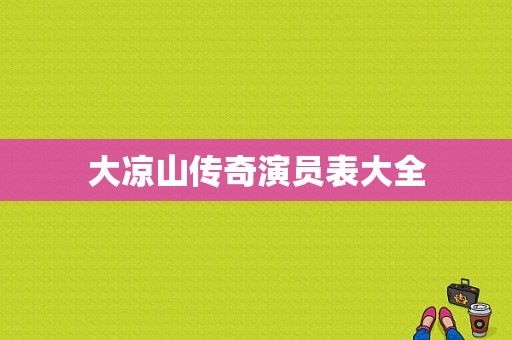 大凉山传奇演员表大全